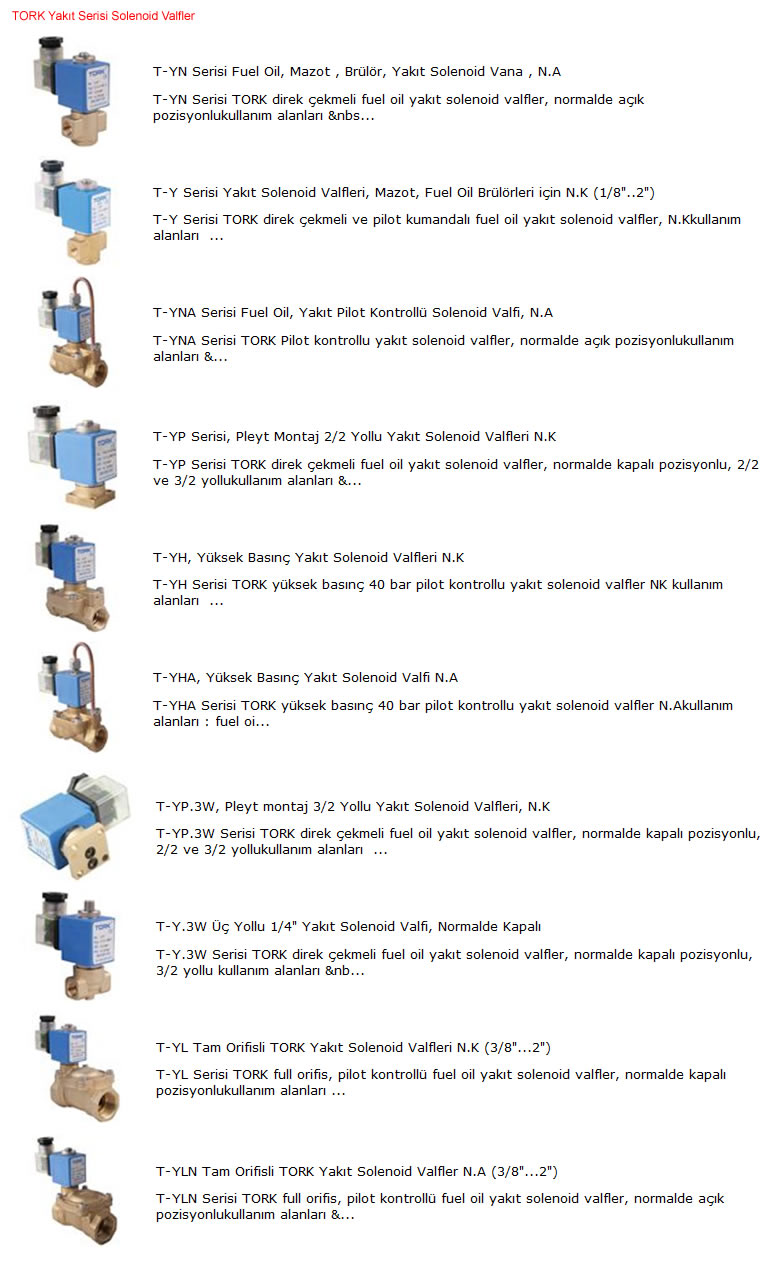 TORK Yakıt Serisi Solenoid Valfler

T-YN Serisi Fuel Oil, Mazot , Brülör, Yakıt Solenoid Vana , N.A

T-YN Serisi TORK direk çekmeli fuel oil yakıt solenoid valfler, normalde açık pozisyonlukullanım alanları &nbs...

T-Y Serisi Yakıt Solenoid Valfleri, Mazot, Fuel Oil Brülörleri için N.K (1/8"..2")

T-Y Serisi TORK direk çekmeli ve pilot kumandalı fuel oil yakıt solenoid valfler, N.Kkullanım alanları ...

T-YNA Serisi Fuel Oil, Yakıt Pilot Kontrollü Solenoid Valfi, N.A

T-YNA Serisi TORK Pilot kontrollu yakıt solenoid valfler, normalde açık pozisyonlukullanım alanları &...

T-YP Serisi, Pleyt Montaj 2/2 Yollu Yakıt Solenoid Valfleri N.K

T-YP Serisi TORK direk çekmeli fuel oil yakıt solenoid valfler, normalde kapalı pozisyonlu, 2/2 ve 3/2 yollukullanım alanları &...

T-YH, Yüksek Basınç Yakıt Solenoid Valfleri N.K

T-YH Serisi TORK yüksek basınç 40 bar pilot kontrollu yakıt solenoid valfler NK kullanım alanları ...

T-YHA, Yüksek Basınç Yakıt Solenoid Valfi N.A

T-YHA Serisi TORK yüksek basınç 40 bar pilot kontrollu yakıt solenoid valfler N.Akullanım alanları : fuel oi...

T-YP.3W, Pleyt montaj 3/2 Yollu Yakıt Solenoid Valfleri, N.K

T-YP.3W Serisi TORK direk çekmeli fuel oil yakıt solenoid valfler, normalde kapalı pozisyonlu, 2/2 ve 3/2 yollukullanım alanları ...

T-Y.3W Üç Yollu 1/4" Yakıt Solenoid Valfi, Normalde Kapalı

T-Y.3W Serisi TORK direk çekmeli fuel oil yakıt solenoid valfler, normalde kapalı pozisyonlu, 3/2 yollu kullanım alanları &nb...

T-YL Tam Orifisli TORK Yakıt Solenoid Valfleri N.K (3/8"...2")

T-YL Serisi TORK full orifis, pilot kontrollü fuel oil yakıt solenoid valfler, normalde kapalı pozisyonlukullanım alanları ...

T-YLN Tam Orifisli TORK Yakıt Solenoid Valfler N.A (3/8"...2")

T-YLN Serisi TORK full orifis, pilot kontrollü fuel oil yakıt solenoid valfler, normalde açık pozisyonlukullanım alanları &...